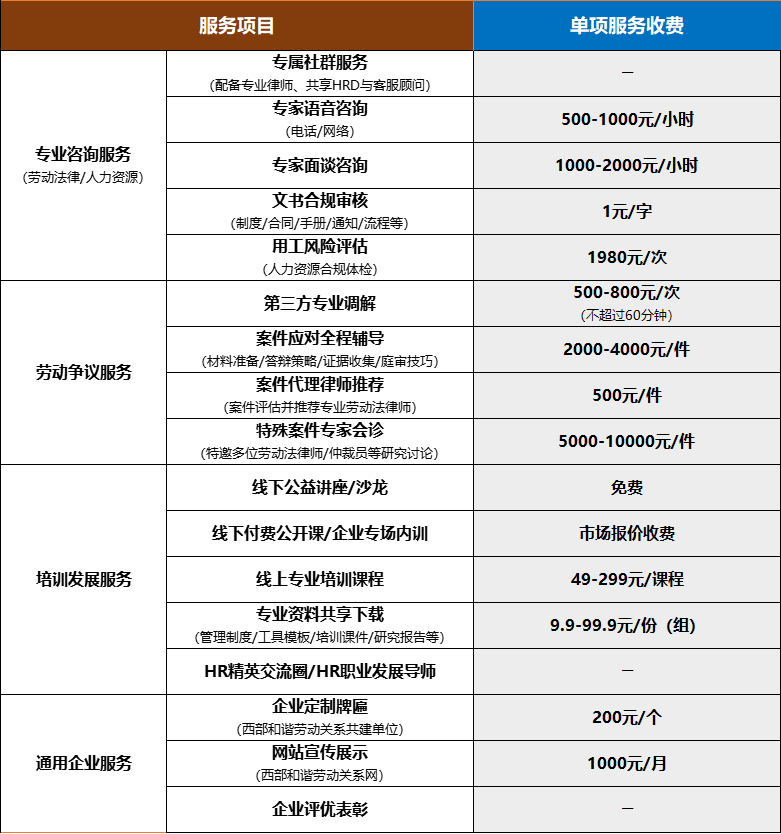 | 服务项目 | | 单项服务收费 |
|---|---|---|
| 专业咨询服务 (劳动法律/人力资源) | 专属社群服务 (配备专业律师、共享HRD与客服顾问) | — |
| | 专家语音咨询 (电话/网络) | 500-1000元/小时 |
| | 专家面谈咨询 | 1000-2000元/小时 |
| | 文书合规审核 (制度/合同/手册/通知/流程等) | 1元/字 |
| | 用工风险评估 (人力资源合规体检) | 1980元/次 |
| 劳动争议服务 | 第三方专业调解 | 500-800元/次 (不超过60分钟) |
| | 案件应对全程辅导 (材料准备/答辩策略/证据收集/庭审技巧) | 2000-4000元/件 |
| | 案件代理律师推荐 (案件评估并推荐专业劳动法律师) | 500元/件 |
| | 特殊案件专家会诊 (特邀多位劳动法律师/仲裁员等研究讨论) | 5000-10000元/件 |
| 培训发展服务 | 线下公益讲座/沙龙 | 免费 |
| | 线下付费公开课/企业专场内训 | 市场报价收费 |
| | 线上专业培训课程 | 49-299元/课程 |
| | 专业资料共享下载 (管理制度/工具模板/培训课件/研究报告等) | 9.9-99.9元/份（组） |
| | HR精英交流圈/HR职业发展导师 | — |
| 通用企业服务 | 企业定制牌匾 (西部和谐劳动关系共建单位) | 200元/个 |
| | 网站宣传展示 (西部和谐劳动关系网) | 1000元/月 |
| | 企业评优表彰 | — |